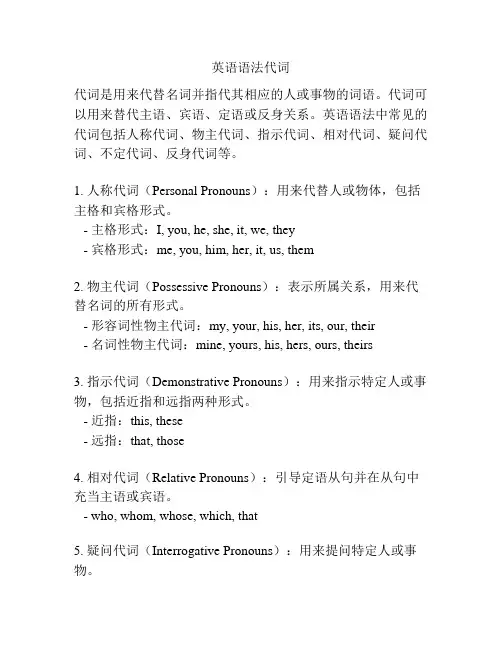 英语语法代词

代词是用来代替名词并指代其相应的人或事物的词语。代词可以用来替代主语、宾语、定语或反身关系。英语语法中常见的代词包括人称代词、物主代词、指示代词、相对代词、疑问代词、不定代词、反身代词等。

1. 人称代词（Personal Pronouns）：用来代替人或物体，包括主格和宾格形式。
- 主格形式：I, you, he, she, it, we, they
- 宾格形式：me, you, him, her, it, us, them

2. 物主代词（Possessive Pronouns）：表示所属关系，用来代替名词的所有形式。
- 形容词性物主代词：my, your, his, her, its, our, their
- 名词性物主代词：mine, yours, his, hers, ours, theirs

3. 指示代词（Demonstrative Pronouns）：用来指示特定人或事物，包括近指和远指两种形式。
- 近指：this, these
- 远指：that, those

4. 相对代词（Relative Pronouns）：引导定语从句并在从句中充当主语或宾语。
- who, whom, whose, which, that

5. 疑问代词（Interrogative Pronouns）：用来提问特定人或事物。